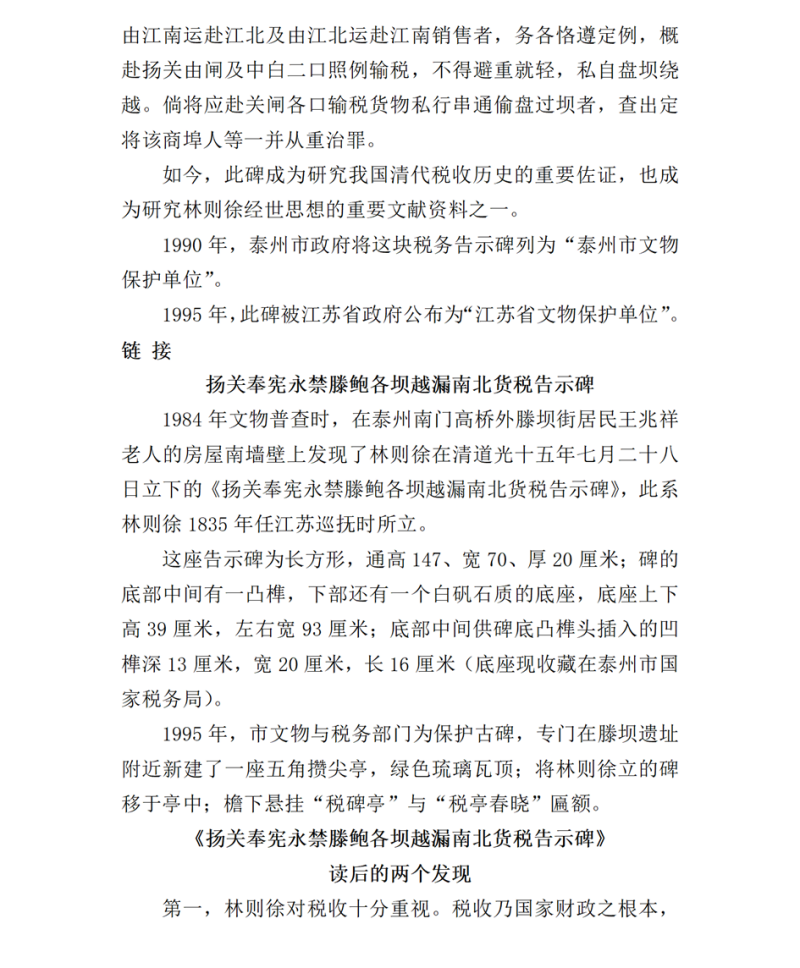 由江南运赴江北及由江北运赴江南销售者，务各恪遵定例，概赴扬关由闸及中白二口照例输税，不得避重就轻，私自盘坝绕越。倘将应赴关闸各口输税货物私行串通偷盘过坝者，查出定将该商埠人等一并从重治罪。

如今，此碑成为研究我国清代税收历史的重要佐证，也成为研究林则徐经世思想的重要文献资料之一。

1990 年，泰州市政府将这块税务告示碑列为“泰州市文物保护单位”。

1995 年，此碑被江苏省政府公布为“江苏省文物保护单位”。

链 接

扬关奉宪永禁滕鲍各坝越漏南北货税告示碑

1984 年文物普查时，在泰州南门高桥外滕坝街居民王兆祥老人的房屋南墙壁上发现了林则徐在清道光十五年七月二十八日立下的《扬关奉宪永禁滕鲍各坝越漏南北货税告示碑》，此系林则徐 1835 年任江苏巡抚时所立。

这座告示碑为长方形，通高 147、宽 70、厚 20 厘米；碑的底部中间有一凸榫，下部还有一个白矾石质的底座，底座上下高 39 厘米，左右宽 93 厘米；底部中间供碑底凸榫头插入的凹榫深 13 厘米，宽 20 厘米，长 16 厘米（底座现收藏在泰州市国家税务局）。

1995 年，市文物与税务部门为保护古碑，专门在滕坝遗址附近新建了一座五角攒尖亭，绿色琉璃瓦顶；将林则徐立的碑移于亭中；檐下悬挂“税碑亭”与“税亭春晓”匾额。

《扬关奉宪永禁滕鲍各坝越漏南北货税告示碑》
读后的两个发现

第一，林则徐对税收十分重视。税收乃国家财政之根本，